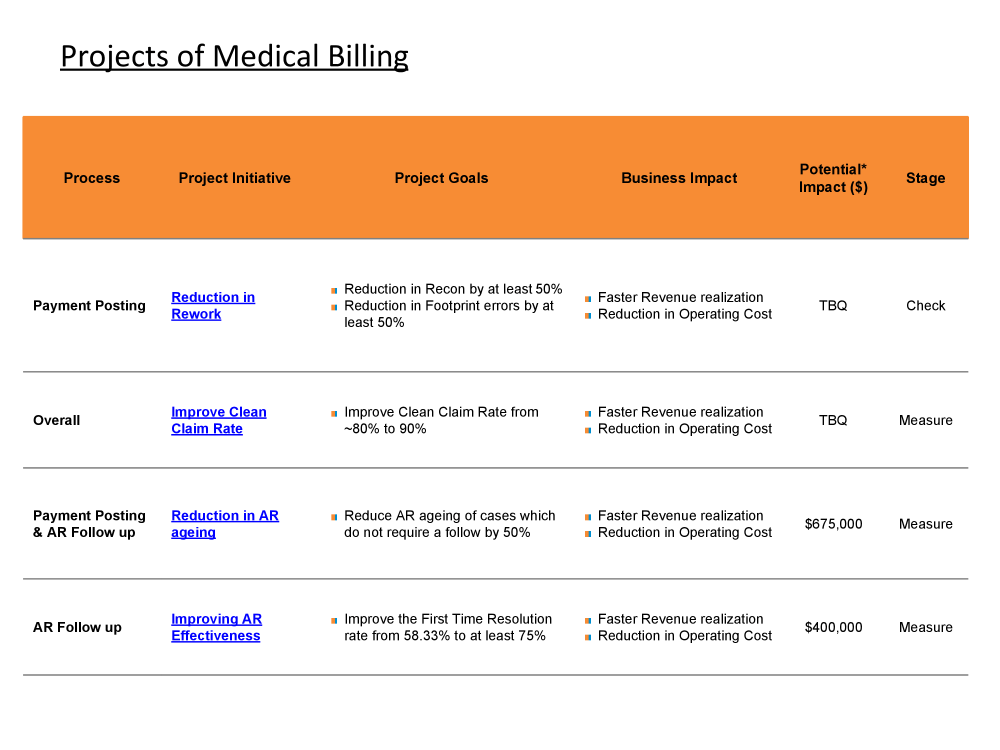 Projects of Medical Billing

| Process | Project Initiative | Project Goals | Business Impact | Potential* Impact ($) | Stage |
|---|---|---|---|---|---|
| Payment Posting | Reduction in Rework | • Reduction in Recon by at least 50% • Reduction in Footprint errors by at least 50% | • Faster Revenue realization • Reduction in Operating Cost | TBQ | Check |
| Overall | Improve Clean Claim Rate | • Improve Clean Claim Rate from ~80% to 90% | • Faster Revenue realization • Reduction in Operating Cost | TBQ | Measure |
| Payment Posting & AR Follow up | Reduction in AR ageing | • Reduce AR ageing of cases which do not require a follow by 50% | • Faster Revenue realization • Reduction in Operating Cost | $675,000 | Measure |
| AR Follow up | Improving AR Effectiveness | • Improve the First Time Resolution rate from 58.33% to at least 75% | • Faster Revenue realization • Reduction in Operating Cost | $400,000 | Measure |